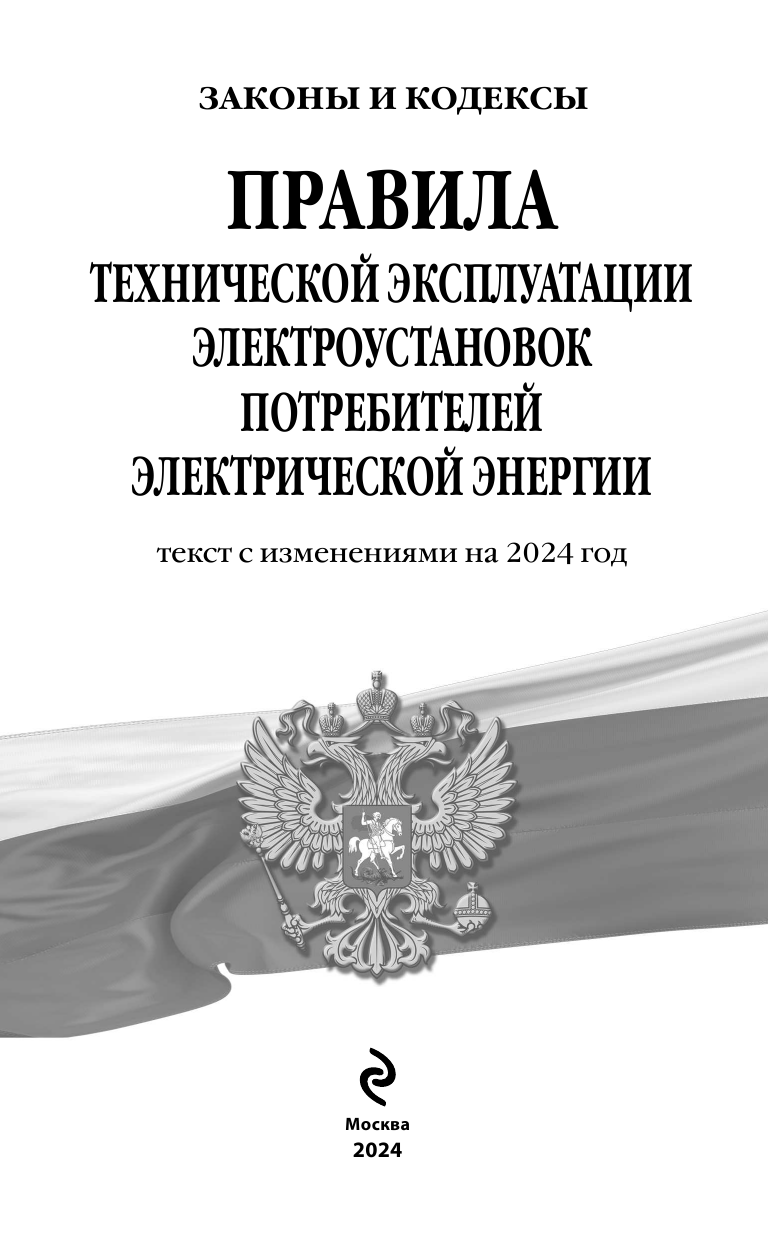 ЗАКОНЫ И КОДЕКСЫ

ПРАВИЛА
ТЕХНИЧЕСКОЙ ЭКСПЛУАТАЦИИ ЭЛЕКТРОУСТАНОВОК ПОТРЕБИТЕЛЕЙ ЭЛЕКТРИЧЕСКОЙ ЭНЕРГИИ

текст с изменениями на 2024 год

Москва
2024